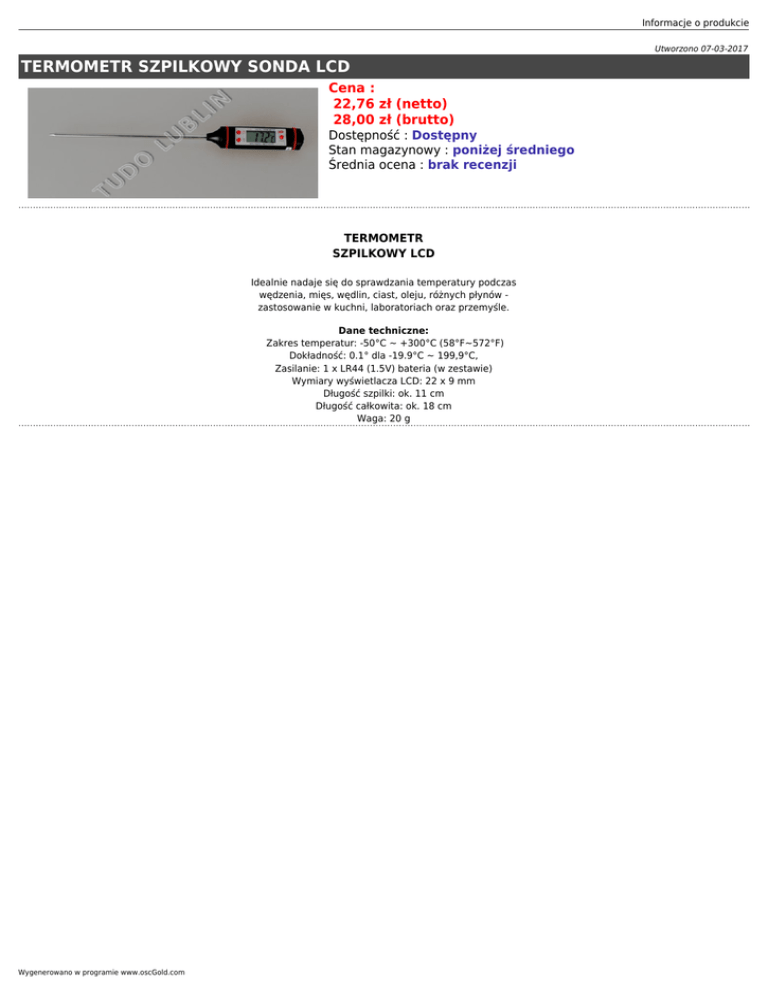 Informacje o produkcie

Utworzono 07-03-2017

TERMOMETR SZPILKOWY SONDA LCD

TUDO LUBLIN

Cena :
22,76 zł (netto)
28,00 zł (brutto)
Dostępność : Dostępny
Stan magazynowy : poniżej średniego
Średnia ocena : brak recenzji

TERMOMETR
SZPILKOWY LCD

Idealnie nadaje się do sprawdzania temperatury podczas wędzenia, mięs, wędlin, ciast, oleju, różnych płynów - zastosowanie w kuchni, laboratoriach oraz przemyśle.

Dane techniczne:
Zakres temperatur: -50°C ~ +300°C (58°F~572°F)
Dokładność: 0.1° dla -19.9°C ~ 199,9°C,
Zasilanie: 1 x LR44 (1.5V) bateria (w zestawie)
Wymiary wyświetlacza LCD: 22 x 9 mm
Długość szpilki: ok. 11 cm
Długość całkowita: ok. 18 cm
Waga: 20 g

Wygenerowano w programie www.oscGold.com